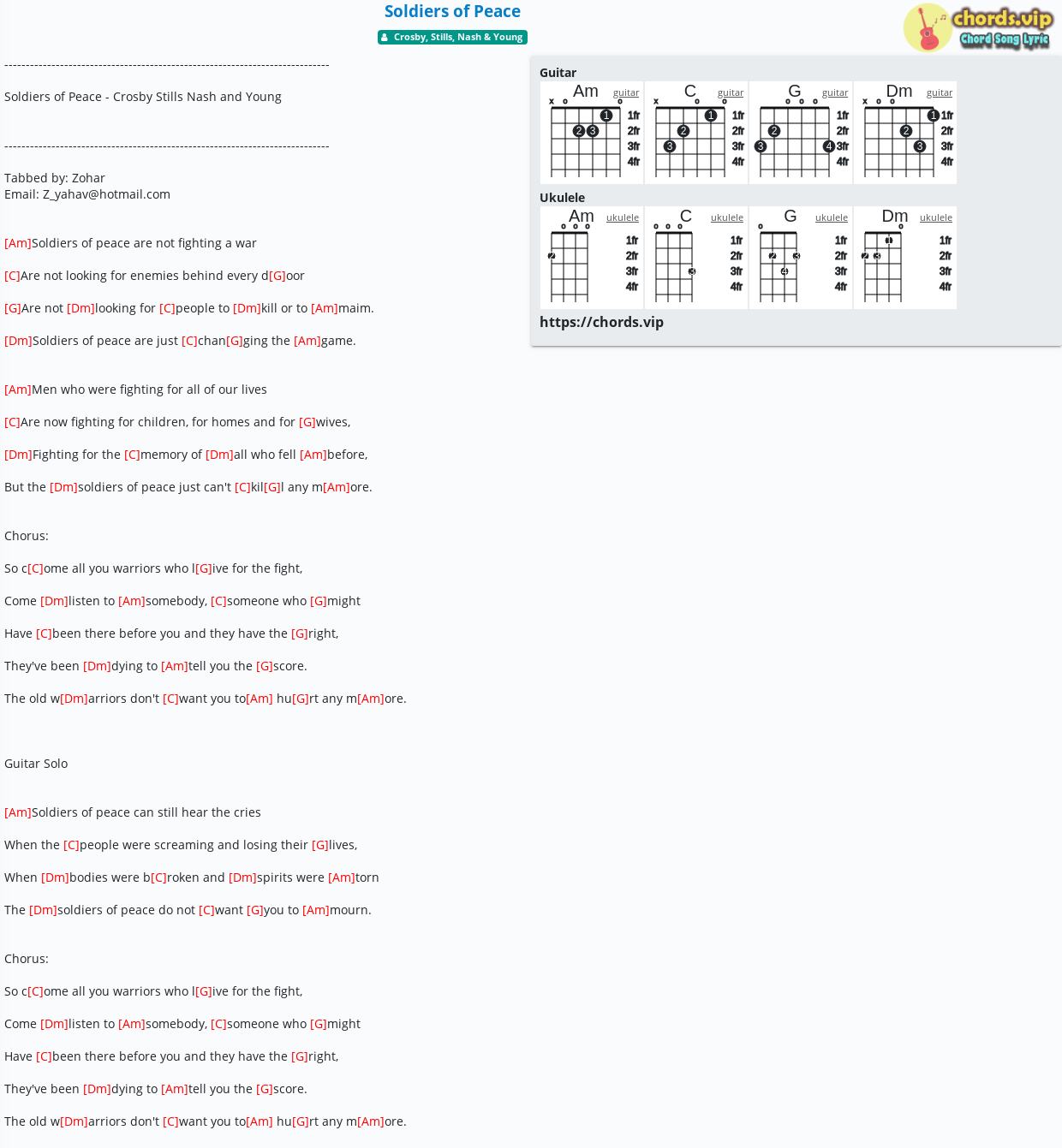 Soldiers of Peace

Crosby, Stills, Nash & Young

chords.vip
Chord Song Lyric

-----------------------------------------------------------------------------

Soldiers of Peace - Crosby Stills Nash and Young

-----------------------------------------------------------------------------

Tabbed by: Zohar
Email: Z_yahav@hotmail.com

[Am]Soldiers of peace are not fighting a war

[C]Are not looking for enemies behind every d[G]oor

[G]Are not [Dm]looking for [C]people to [Dm]kill or to [Am]maim.

[Dm]Soldiers of peace are just [C]chan[G]ging the [Am]game.

[Am]Men who were fighting for all of our lives

[C]Are now fighting for children, for homes and for [G]wives,

[Dm]Fighting for the [C]memory of [Dm]all who fell [Am]before,

But the [Dm]soldiers of peace just can't [C]kil[G]l any m[Am]ore.

Chorus:

So c[C]ome all you warriors who l[G]ive for the fight,

Come [Dm]listen to [Am]somebody, [C]someone who [G]might

Have [C]been there before you and they have the [G]right,

They've been [Dm]dying to [Am]tell you the [G]score.

The old w[Dm]arriors don't [C]want you to[Am] hu[G]rt any m[Am]ore.

Guitar Solo

[Am]Soldiers of peace can still hear the cries

When the [C]people were screaming and losing their [G]lives,

When [Dm]bodies were b[C]roken and [Dm]spirits were [Am]torn

The [Dm]soldiers of peace do not [C]want [G]you to [Am]mourn.

Chorus:

So c[C]ome all you warriors who l[G]ive for the fight,

Come [Dm]listen to [Am]somebody, [C]someone who [G]might

Have [C]been there before you and they have the [G]right,

They've been [Dm]dying to [Am]tell you the [G]score.

The old w[Dm]arriors don't [C]want you to[Am] hu[G]rt any m[Am]ore.

Guitar
Am guitar x o o 1 2 3 1fr 2fr 3fr 4fr
C guitar x o o 1 2 3 1fr 2fr 3fr 4fr
G guitar o o o 2 3 4 1fr 2fr 3fr 4fr
Dm guitar x o o 1 2 3 1fr 2fr 3fr 4fr

Ukulele
Am ukulele o o o 2 1fr 2fr 3fr 4fr
C ukulele o o o 3 1fr 2fr 3fr 4fr
G ukulele o 2 3 4 1fr 2fr 3fr 4fr
Dm ukulele o 1 2 3 1fr 2fr 3fr 4fr

https://chords.vip